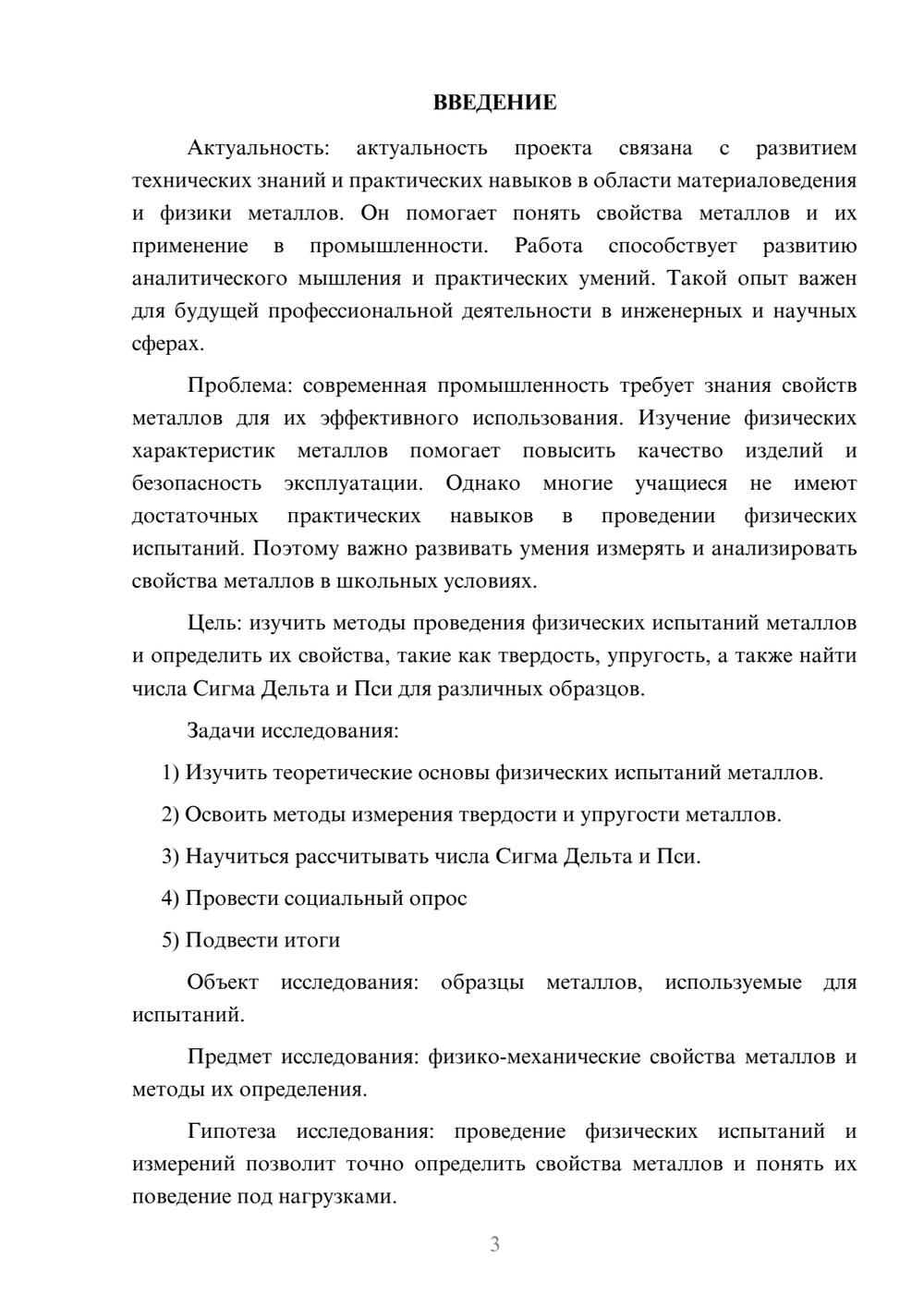 ВВЕДЕНИЕ

Актуальность: актуальность проекта связана с развитием технических знаний и практических навыков в области материаловедения и физики металлов. Он помогает понять свойства металлов и их применение в промышленности. Работа способствует развитию аналитического мышления и практических умений. Такой опыт важен для будущей профессиональной деятельности в инженерных и научных сферах.

Проблема: современная промышленность требует знания свойств металлов для их эффективного использования. Изучение физических характеристик металлов помогает повысить качество изделий и безопасность эксплуатации. Однако многие учащиеся не имеют достаточных практических навыков в проведении физических испытаний. Поэтому важно развивать умения измерять и анализировать свойства металлов в школьных условиях.

Цель: изучить методы проведения физических испытаний металлов и определить их свойства, такие как твердость, упругость, а также найти числа Сигма Дельта и Пси для различных образцов.

Задачи исследования:

1) Изучить теоретические основы физических испытаний металлов.

2) Освоить методы измерения твердости и упругости металлов.

3) Научиться рассчитывать числа Сигма Дельта и Пси.

4) Провести социальный опрос

5) Подвести итоги

Объект исследования: образцы металлов, используемые для испытаний.

Предмет исследования: физико-механические свойства металлов и методы их определения.

Гипотеза исследования: проведение физических испытаний и измерений позволит точно определить свойства металлов и понять их поведение под нагрузками.

3